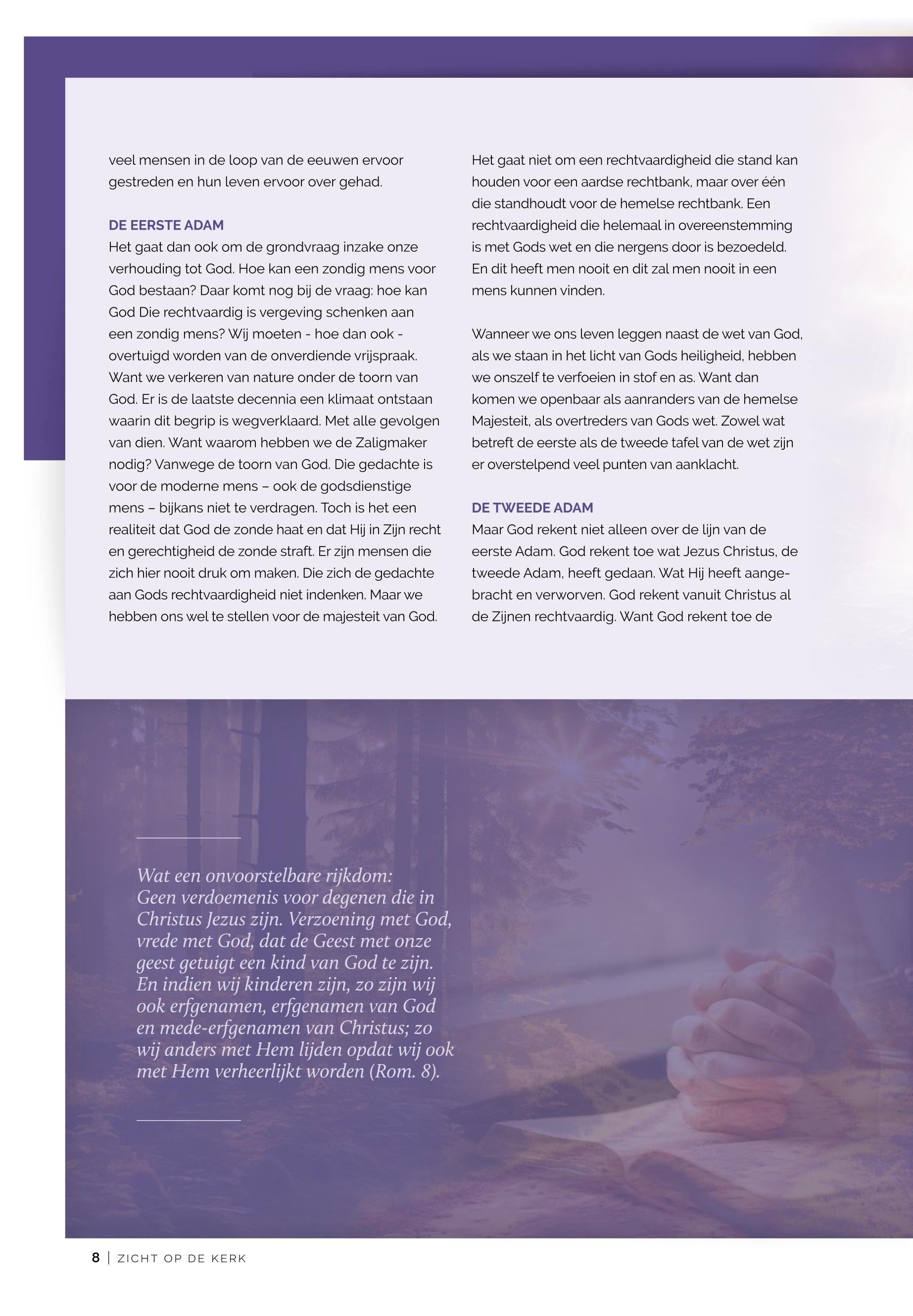 veel mensen in de loop van de eeuwen ervoor gestreden en hun leven ervoor over gehad.

DE EERSTE ADAM
Het gaat dan ook om de grondvraag inzake onze verhouding tot God. Hoe kan een zondig mens voor God bestaan? Daar komt nog bij de vraag: hoe kan God Die rechtvaardig is vergeving schenken aan een zondig mens? Wij moeten - hoe dan ook - overtuigd worden van de onverdiende vrijspraak. Want we verkeren van nature onder de toorn van God. Er is de laatste decennia een klimaat ontstaan waarin dit begrip is wegverklaard. Met alle gevolgen van dien. Want waarom hebben we de Zaligmaker nodig? Vanwege de toorn van God. Die gedachte is voor de moderne mens – ook de godsdienstige mens – bijkans niet te verdragen. Toch is het een realiteit dat God de zonde haat en dat Hij in Zijn recht en gerechtigheid de zonde straft. Er zijn mensen die zich hier nooit druk om maken. Die zich de gedachte aan Gods rechtvaardigheid niet indenken. Maar we hebben ons wel te stellen voor de majesteit van God.

Het gaat niet om een rechtvaardigheid die stand kan houden voor een aardse rechtbank, maar over één die standhoudt voor de hemelse rechtbank. Een rechtvaardigheid die helemaal in overeenstemming is met Gods wet en die nergens door is bezoedeld. En dit heeft men nooit en dit zal men nooit in een mens kunnen vinden.

Wanneer we ons leven leggen naast de wet van God, als we staan in het licht van Gods heiligheid, hebben we onszelf te verfoeien in stof en as. Want dan komen we openbaar als aanranders van de hemelse Majesteit, als overtreders van Gods wet. Zowel wat betreft de eerste als de tweede tafel van de wet zijn er overstelpend veel punten van aanklacht.

DE TWEEDE ADAM
Maar God rekent niet alleen over de lijn van de eerste Adam. God rekent toe wat Jezus Christus, de tweede Adam, heeft gedaan. Wat Hij heeft aangebracht en verworven. God rekent vanuit Christus al de Zijnen rechtvaardig. Want God rekent toe de

Wat een onvoorstelbare rijkdom: Geen verdoemenis voor degenen die in Christus Jezus zijn. Verzoening met God, vrede met God, dat de Geest met onze geest getuigt een kind van God te zijn. En indien wij kinderen zijn, zo zijn wij ook erfgenamen, erfgenamen van God en mede-erfgenamen van Christus; zo wij anders met Hem lijden opdat wij ook met Hem verheerlijkt worden (Rom. 8).

8 | ZICHT OP DE KERK